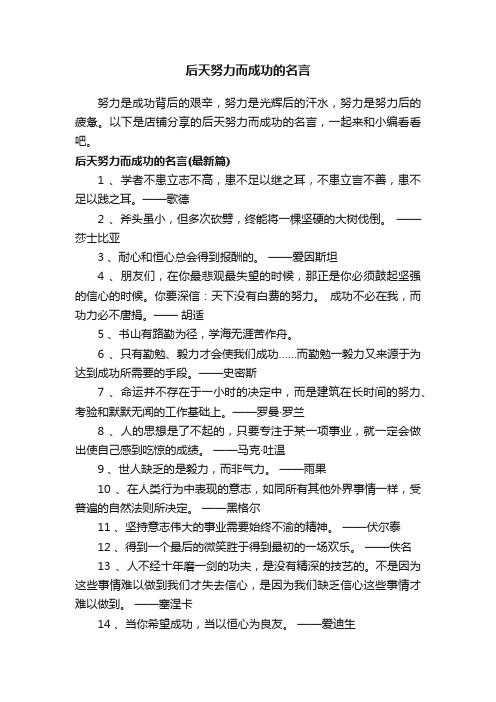 后天努力而成功的名言

努力是成功背后的艰辛，努力是光辉后的汗水，努力是努力后的疲惫。以下是店铺分享的后天努力而成功的名言，一起来和小编看看吧。

后天努力而成功的名言(最新篇)

1 、学者不患立志不高，患不足以继之耳，不患立言不善，患不足以践之耳。——歌德

2 、斧头虽小，但多次砍劈，终能将一棵坚硬的大树伐倒。 ——莎士比亚

3 、耐心和恒心总会得到报酬的。 ——爱因斯坦

4 、朋友们，在你最悲观最失望的时候，那正是你必须鼓起坚强的信心的时候。你要深信：天下没有白费的努力。 成功不必在我，而功力必不唐捐。—— 胡适

5 、书山有路勤为径，学海无涯苦作舟。

6 、只有勤勉、毅力才会使我们成功……而勤勉一毅力又来源于为达到成功所需要的手段。——史密斯

7 、命运并不存在于一小时的决定中，而是建筑在长时间的努力、考验和默默无闻的工作基础上。——罗曼·罗兰

8 、人的思想是了不起的，只要专注于某一项事业，就一定会做出使自己感到吃惊的成绩。 ——马克·吐温

9 、世人缺乏的是毅力，而非气力。 ——雨果

10 、在人类行为中表现的意志，如同所有其他外界事情一样，受普遍的自然法则所决定。 ——黑格尔

11 、坚持意志伟大的事业需要始终不渝的精神。 ——伏尔泰

12 、得到一个最后的微笑胜于得到最初的一场欢乐。 ——佚名

13 、人不经十年磨一剑的功夫，是没有精深的技艺的。不是因为这些事情难以做到我们才失去信心，是因为我们缺乏信心这些事情才难以做到。 ——塞涅卡

14 、当你希望成功，当以恒心为良友。 ——爱迪生